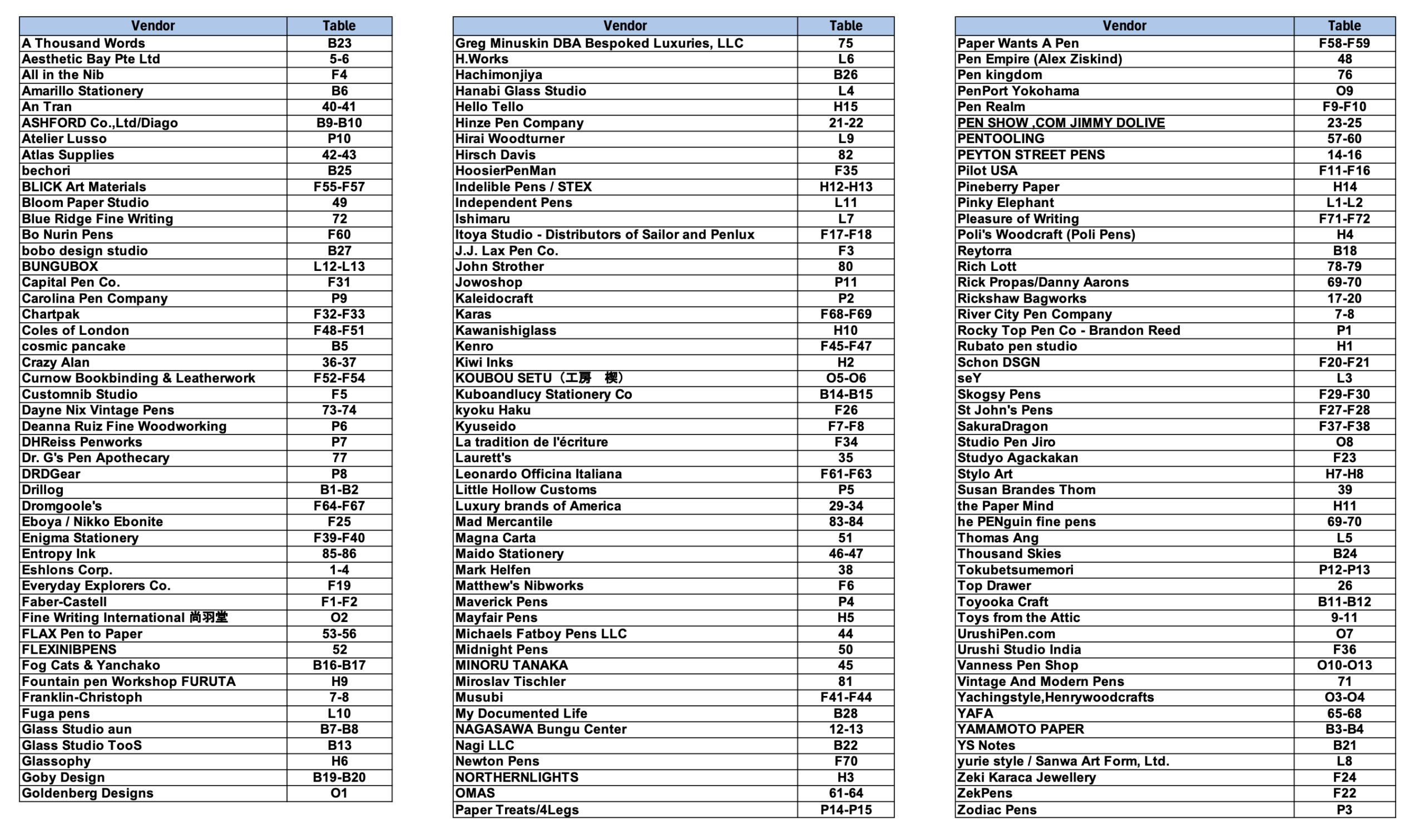 | Vendor | Table |
|---|---|
| A Thousand Words | B23 |
| Aesthetic Bay Pte Ltd | 5-6 |
| All in the Nib | F4 |
| Amarillo Stationery | B6 |
| An Tran | 40-41 |
| ASHFORD Co.,Ltd/Diago | B9-B10 |
| Atelier Lusso | P10 |
| Atlas Supplies | 42-43 |
| bechori | B25 |
| BLICK Art Materials | F55-F57 |
| Bloom Paper Studio | 49 |
| Blue Ridge Fine Writing | 72 |
| Bo Nurin Pens | F60 |
| bobo design studio | B27 |
| BUNGUBOX | L12-L13 |
| Capital Pen Co. | F31 |
| Carolina Pen Company | P9 |
| Chartpak | F32-F33 |
| Coles of London | F48-F51 |
| cosmic pancake | B5 |
| Crazy Alan | 36-37 |
| Curnow Bookbinding & Leatherwork | F52-F54 |
| Customnib Studio | F5 |
| Dayne Nix Vintage Pens | 73-74 |
| Deanna Ruiz Fine Woodworking | P6 |
| DHReiss Penworks | P7 |
| Dr. G's Pen Apothecary | 77 |
| DRDGear | P8 |
| Drillog | B1-B2 |
| Dromgoole's | F64-F67 |
| Eboya / Nikko Ebonite | F25 |
| Enigma Stationery | F39-F40 |
| Entropy Ink | 85-86 |
| Eshlons Corp. | 1-4 |
| Everyday Explorers Co. | F19 |
| Faber-Castell | F1-F2 |
| Fine Writing International 尚羽堂 | O2 |
| FLAX Pen to Paper | 53-56 |
| FLEXINIBPENS | 52 |
| Fog Cats & Yanchako | B16-B17 |
| Fountain pen Workshop FURUTA | H9 |
| Franklin-Christoph | 7-8 |
| Fuga pens | L10 |
| Glass Studio aun | B7-B8 |
| Glass Studio TooS | B13 |
| Glassophy | H6 |
| Goby Design | B19-B20 |
| Goldenberg Designs | O1 |

| Vendor | Table |
|---|---|
| Greg Minuskin DBA Bespoked Luxuries, LLC | 75 |
| H.Works | L6 |
| Hachimonjiya | B26 |
| Hanabi Glass Studio | L4 |
| Hello Tello | H15 |
| Hinze Pen Company | 21-22 |
| Hirai Woodturner | L9 |
| Hirsch Davis | 82 |
| HoosierPenMan | F35 |
| Indelible Pens / STEX | H12-H13 |
| Independent Pens | L11 |
| Ishimaru | L7 |
| Itoya Studio - Distributors of Sailor and Penlux | F17-F18 |
| J.J. Lax Pen Co. | F3 |
| John Strother | 80 |
| Jowoshop | P11 |
| Kaleidocraft | P2 |
| Karas | F68-F69 |
| Kawanishiglass | H10 |
| Kenro | F45-F47 |
| Kiwi Inks | H2 |
| KOUBOU SETU（工房　楔） | O5-O6 |
| Kuboandlucy Stationery Co | B14-B15 |
| kyoku Haku | F26 |
| Kyuseido | F7-F8 |
| La tradition de l'écriture | F34 |
| Laurett's | 35 |
| Leonardo Officina Italiana | F61-F63 |
| Little Hollow Customs | P5 |
| Luxury brands of America | 29-34 |
| Mad Mercantile | 83-84 |
| Magna Carta | 51 |
| Maido Stationery | 46-47 |
| Mark Helfen | 38 |
| Matthew's Nibworks | F6 |
| Maverick Pens | P4 |
| Mayfair Pens | H5 |
| Michaels Fatboy Pens LLC | 44 |
| Midnight Pens | 50 |
| MINORU TANAKA | 45 |
| Miroslav Tischler | 81 |
| Musubi | F41-F44 |
| My Documented Life | B28 |
| NAGASAWA Bungu Center | 12-13 |
| Nagi LLC | B22 |
| Newton Pens | F70 |
| NORTHERNLIGHTS | H3 |
| OMAS | 61-64 |
| Paper Treats/4Legs | P14-P15 |

| Vendor | Table |
|---|---|
| Paper Wants A Pen | F58-F59 |
| Pen Empire (Alex Ziskind) | 48 |
| Pen kingdom | 76 |
| PenPort Yokohama | O9 |
| Pen Realm | F9-F10 |
| PEN SHOW ,COM JIMMY DOLIVE | 23-25 |
| PENTOOLING | 57-60 |
| PEYTON STREET PENS | 14-16 |
| Pilot USA | F11-F16 |
| Pineberry Paper | H14 |
| Pinky Elephant | L1-L2 |
| Pleasure of Writing | F71-F72 |
| Poli's Woodcraft (Poli Pens) | H4 |
| Reytorra | B18 |
| Rich Lott | 78-79 |
| Rick Propas/Danny Aarons | 69-70 |
| Rickshaw Bagworks | 17-20 |
| River City Pen Company | 7-8 |
| Rocky Top Pen Co - Brandon Reed | P1 |
| Rubato pen studio | H1 |
| Schon DSGN | F20-F21 |
| seY | L3 |
| Skogsy Pens | F29-F30 |
| St John's Pens | F27-F28 |
| SakuraDragon | F37-F38 |
| Studio Pen Jiro | O8 |
| Studyo Agackakan | F23 |
| Stylo Art | H7-H8 |
| Susan Brandes Thom | 39 |
| the Paper Mind | H11 |
| he PENguin fine pens | 69-70 |
| Thomas Ang | L5 |
| Thousand Skies | B24 |
| Tokubetsumemori | P12-P13 |
| Top Drawer | 26 |
| Toyooka Craft | B11-B12 |
| Toys from the Attic | 9-11 |
| UrushiPen.com | O7 |
| Urushi Studio India | F36 |
| Vanness Pen Shop | O10-O13 |
| Vintage And Modern Pens | 71 |
| Yachingstyle,Henrywoodcrafts | O3-O4 |
| YAFA | 65-68 |
| YAMAMOTO PAPER | B3-B4 |
| YS Notes | B21 |
| yurie style / Sanwa Art Form, Ltd. | L8 |
| Zeki Karaca Jewellery | F24 |
| ZekPens | F22 |
| Zodiac Pens | P3 |